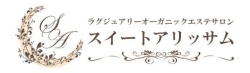 SA

ラグジュアリーオーガニックエステサロン

スイートアリッサム